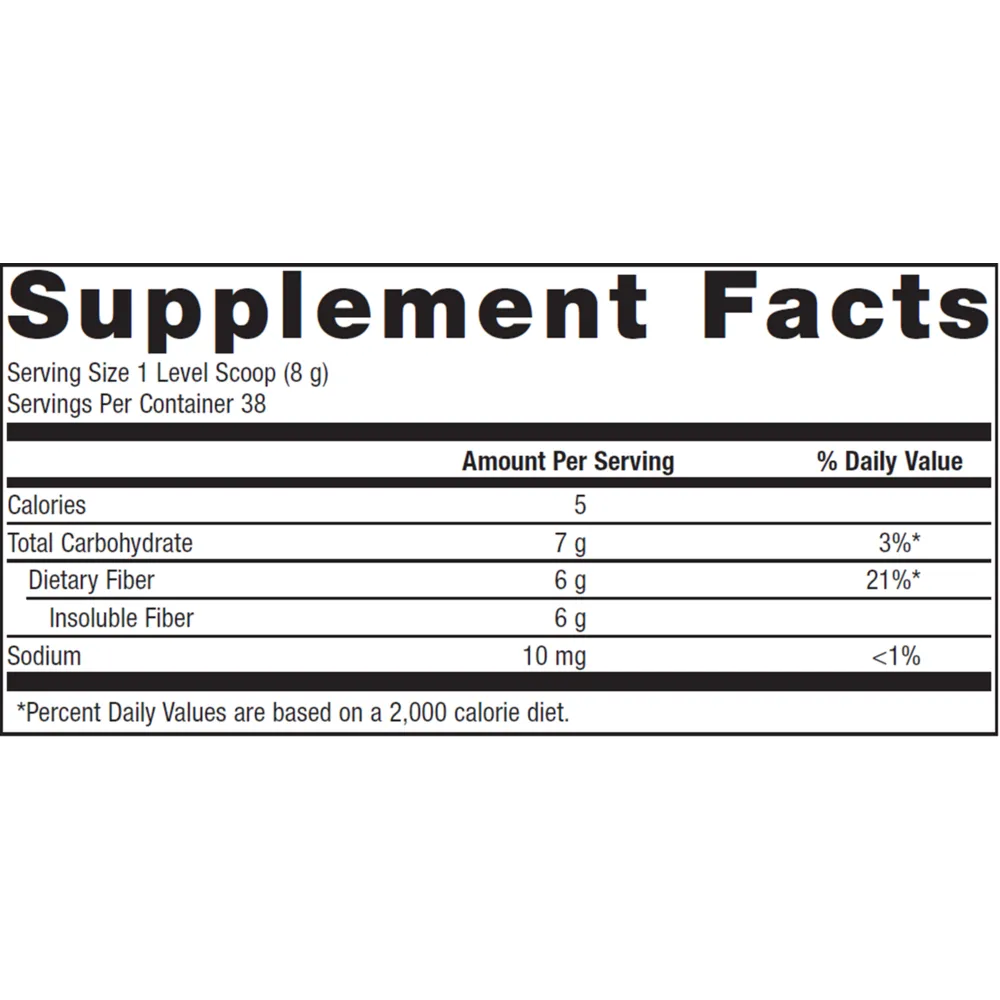 Supplement Facts

Serving Size 1 Level Scoop (8 g)
Servings Per Container 38

| | Amount Per Serving | % Daily Value |
|---|---|---|
| Calories | 5 | |
| Total Carbohydrate | 7 g | 3%* |
| Dietary Fiber | 6 g | 21%* |
| Insoluble Fiber | 6 g | |
| Sodium | 10 mg | <1% |

*Percent Daily Values are based on a 2,000 calorie diet.